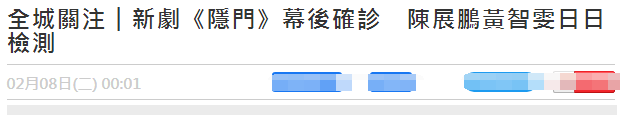 全城關注｜新劇《隱門》幕後確診　陳展鵬黃智雯日日檢測

02月08日(二) 00:01